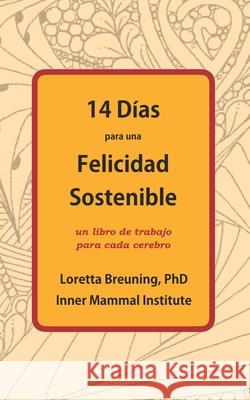 14 Días
para una
Felicidad Sostenible
un libro de trabajo para cada cerebro
Loretta Breuning, PhD
Inner Mammal Institute

Kraina Książek